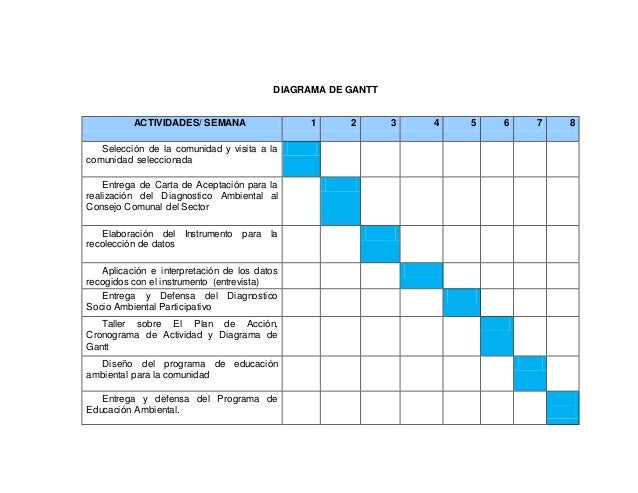 DIAGRAMA DE GANTT

| ACTIVIDADES/ SEMANA | 1 | 2 | 3 | 4 | 5 | 6 | 7 | 8 |
|---|---|---|---|---|---|---|---|---|
| Selección de la comunidad y visita a la comunidad seleccionada | | | | | | | | |
| Entrega de Carta de Aceptación para la realización del Diagnostico Ambiental al Consejo Comunal del Sector | | | | | | | | |
| Elaboración del Instrumento para la recolección de datos | | | | | | | | |
| Aplicación e interpretación de los datos recogidos con el instrumento (entrevista) | | | | | | | | |
| Entrega y Defensa del Diagnostico Socio Ambiental Participativo | | | | | | | | |
| Taller sobre El Plan de Acción, Cronograma de Actividad y Diagrama de Gantt | | | | | | | | |
| Diseño del programa de educación ambiental para la comunidad | | | | | | | | |
| Entrega y defensa del Programa de Educación Ambiental. | | | | | | | | |